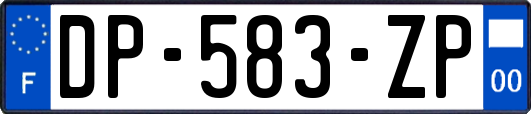 F
DP-583-ZP
00